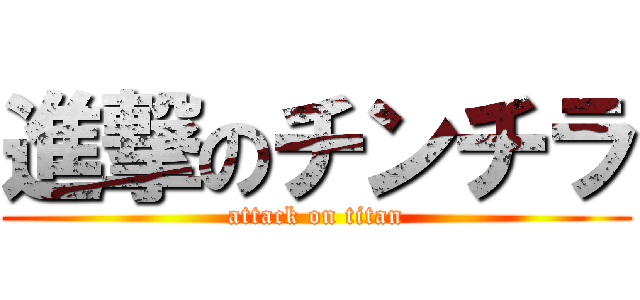 進撃のチンチラ
attack on titan